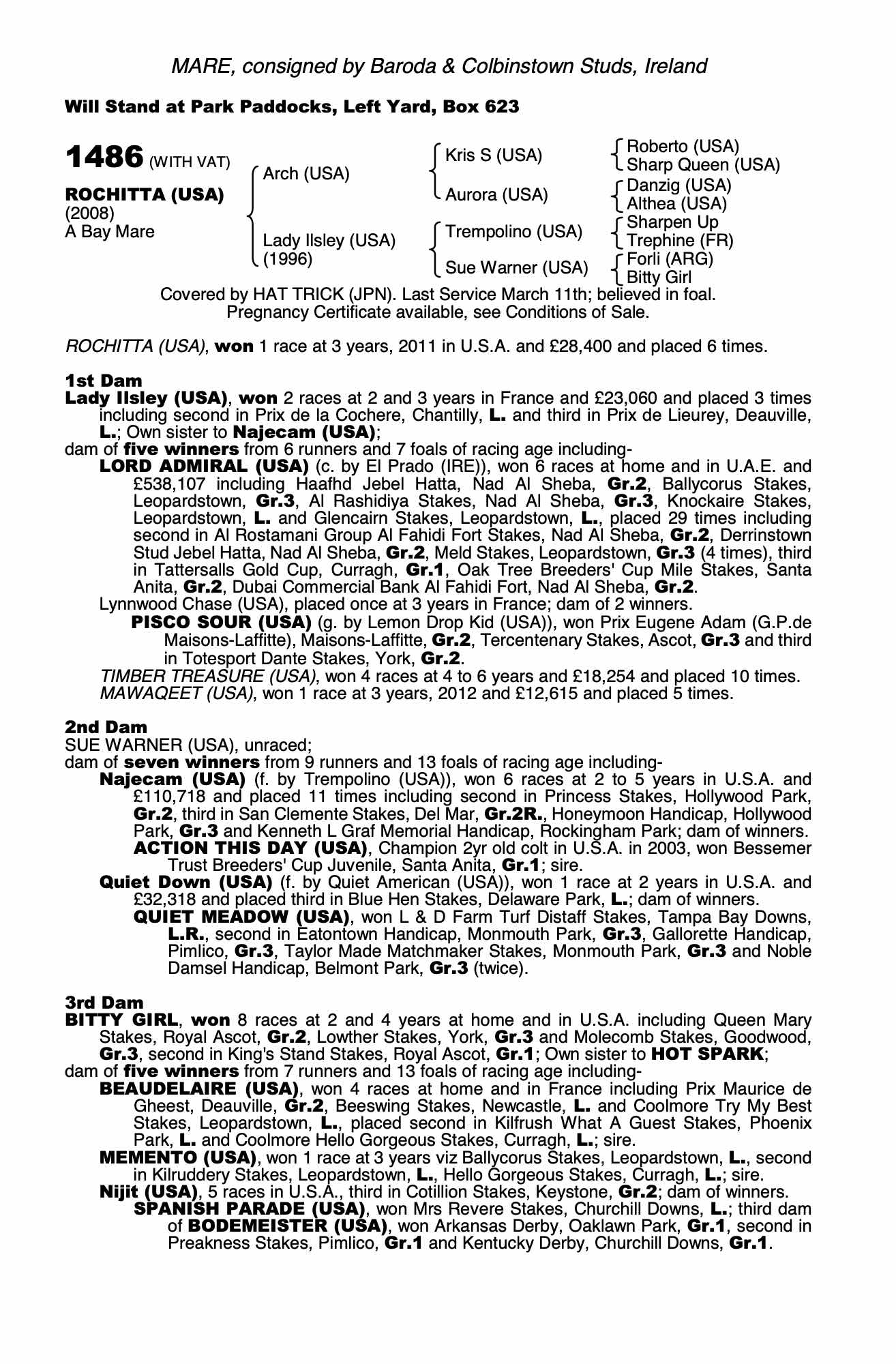 MARE, consigned by Baroda & Colbinstown Studs, Ireland

Will Stand at Park Paddocks, Left Yard, Box 623

1486 (WITH VAT)

ROCHITTA (USA)
(2008)
A Bay Mare

Arch (USA)

Lady Ilsley (USA)
(1996)

Kris S (USA)

Aurora (USA)

Trempolino (USA)

Sue Warner (USA)

Roberto (USA)
Sharp Queen (USA)
Danzig (USA)
Althea (USA)
Sharpen Up
Trephine (FR)
Forli (ARG)
Bitty Girl

Covered by HAT TRICK (JPN). Last Service March 11th; believed in foal. Pregnancy Certificate available, see Conditions of Sale.

ROCHITTA (USA), won 1 race at 3 years, 2011 in U.S.A. and £28,400 and placed 6 times.

1st Dam
Lady Ilsley (USA), won 2 races at 2 and 3 years in France and £23,060 and placed 3 times including second in Prix de la Cochere, Chantilly, L. and third in Prix de Lieurey, Deauville, L.; Own sister to Najecam (USA);
dam of five winners from 6 runners and 7 foals of racing age including-
LORD ADMIRAL (USA) (c. by El Prado (IRE)), won 6 races at home and in U.A.E. and £538,107 including Haafhd Jebel Hatta, Nad Al Sheba, Gr.2, Ballycorus Stakes, Leopardstown, Gr.3, Al Rashidiya Stakes, Nad Al Sheba, Gr.3, Knockaire Stakes, Leopardstown, L. and Glencairn Stakes, Leopardstown, L., placed 29 times including second in Al Rostamani Group Al Fahidi Fort Stakes, Nad Al Sheba, Gr.2, Derrinstown Stud Jebel Hatta, Nad Al Sheba, Gr.2, Meld Stakes, Leopardstown, Gr.3 (4 times), third in Tattersalls Gold Cup, Curragh, Gr.1, Oak Tree Breeders' Cup Mile Stakes, Santa Anita, Gr.2, Dubai Commercial Bank Al Fahidi Fort, Nad Al Sheba, Gr.2.
Lynnwood Chase (USA), placed once at 3 years in France; dam of 2 winners.
PISCO SOUR (USA) (g. by Lemon Drop Kid (USA)), won Prix Eugene Adam (G.P.de Maisons-Laffitte), Maisons-Laffitte, Gr.2, Tercentenary Stakes, Ascot, Gr.3 and third in Totesport Dante Stakes, York, Gr.2.
TIMBER TREASURE (USA), won 4 races at 4 to 6 years and £18,254 and placed 10 times.
MAWAQEET (USA), won 1 race at 3 years, 2012 and £12,615 and placed 5 times.

2nd Dam
SUE WARNER (USA), unraced;
dam of seven winners from 9 runners and 13 foals of racing age including-
Najecam (USA) (f. by Trempolino (USA)), won 6 races at 2 to 5 years in U.S.A. and £110,718 and placed 11 times including second in Princess Stakes, Hollywood Park, Gr.2, third in San Clemente Stakes, Del Mar, Gr.2R., Honeymoon Handicap, Hollywood Park, Gr.3 and Kenneth L Graf Memorial Handicap, Rockingham Park; dam of winners.
ACTION THIS DAY (USA), Champion 2yr old colt in U.S.A. in 2003, won Bessemer Trust Breeders' Cup Juvenile, Santa Anita, Gr.1; sire.
Quiet Down (USA) (f. by Quiet American (USA)), won 1 race at 2 years in U.S.A. and £32,318 and placed third in Blue Hen Stakes, Delaware Park, L.; dam of winners.
QUIET MEADOW (USA), won L & D Farm Turf Distaff Stakes, Tampa Bay Downs, L.R., second in Eatontown Handicap, Monmouth Park, Gr.3, Gallorette Handicap, Pimlico, Gr.3, Taylor Made Matchmaker Stakes, Monmouth Park, Gr.3 and Noble Damsel Handicap, Belmont Park, Gr.3 (twice).

3rd Dam
BITTY GIRL, won 8 races at 2 and 4 years at home and in U.S.A. including Queen Mary Stakes, Royal Ascot, Gr.2, Lowther Stakes, York, Gr.3 and Molecomb Stakes, Goodwood, Gr.3, second in King's Stand Stakes, Royal Ascot, Gr.1; Own sister to HOT SPARK;
dam of five winners from 7 runners and 13 foals of racing age including-
BEAUDELAIRE (USA), won 4 races at home and in France including Prix Maurice de Gheest, Deauville, Gr.2, Beeswing Stakes, Newcastle, L. and Coolmore Try My Best Stakes, Leopardstown, L., placed second in Kilfrush What A Guest Stakes, Phoenix Park, L. and Coolmore Hello Gorgeous Stakes, Curragh, L.; sire.
MEMENTO (USA), won 1 race at 3 years viz Ballycorus Stakes, Leopardstown, L., second in Kilruddery Stakes, Leopardstown, L., Hello Gorgeous Stakes, Curragh, L.; sire.
Nijit (USA), 5 races in U.S.A., third in Cotillion Stakes, Keystone, Gr.2; dam of winners.
SPANISH PARADE (USA), won Mrs Revere Stakes, Churchill Downs, L.; third dam of BODEMEISTER (USA), won Arkansas Derby, Oaklawn Park, Gr.1, second in Preakness Stakes, Pimlico, Gr.1 and Kentucky Derby, Churchill Downs, Gr.1.